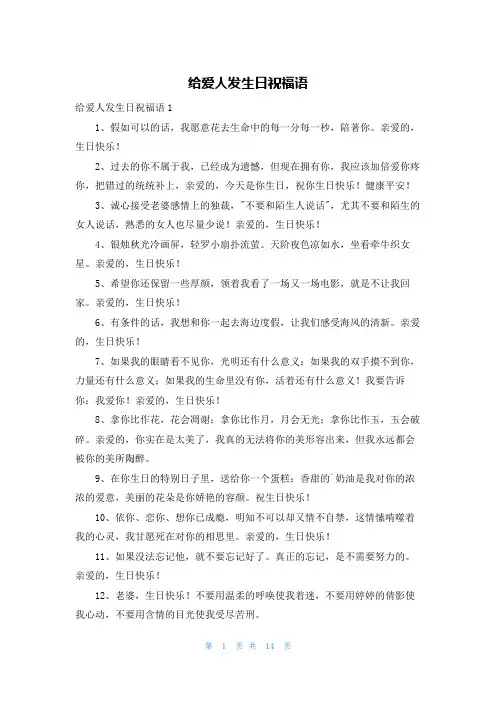 给爱人发生日祝福语

给爱人发生日祝福语 1

1、假如可以的话，我愿意花去生命中的每一分每一秒，陪著你。亲爱的，生日快乐！

2、过去的你不属于我，已经成为遗憾，但现在拥有你，我应该加倍爱你疼你，把错过的统统补上，亲爱的，今天是你生日，祝你生日快乐！健康平安！

3、诚心接受老婆感情上的独裁，"不要和陌生人说话"，尤其不要和陌生的女人说话，熟悉的女人也尽量少说！亲爱的，生日快乐！

4、银烛秋光冷画屏，轻罗小扇扑流萤。天阶夜色凉如水，坐看牵牛织女星。亲爱的，生日快乐！

5、希望你还保留一些厚颜，领着我看了一场又一场电影，就是不让我回家。亲爱的，生日快乐！

6、有条件的话，我想和你一起去海边度假，让我们感受海风的清新。亲爱的，生日快乐！

7、如果我的眼睛看不见你，光明还有什么意义；如果我的双手摸不到你，力量还有什么意义；如果我的生命里没有你，活着还有什么意义！我要告诉你：我爱你！亲爱的，生日快乐！

8、拿你比作花，花会凋谢；拿你比作月，月会无光；拿你比作玉，玉会破碎。亲爱的，你实在是太美了，我真的无法将你的美形容出来，但我永远都会被你的美所陶醉。

9、在你生日的特别日子里，送给你一个蛋糕：香甜的`奶油是我对你的浓浓的爱意，美丽的花朵是你娇艳的容颜。祝生日快乐！

10、依你、恋你、想你已成瘾，明知不可以却又情不自禁，这情愫啃噬着我的心灵，我甘愿死在对你的相思里。亲爱的，生日快乐！

11、如果没法忘记他，就不要忘记好了。真正的忘记，是不需要努力的。亲爱的，生日快乐！

12、老婆，生日快乐！不要用温柔的呼唤使我着迷，不要用婷婷的倩影使我心动，不要用含情的目光使我受尽苦刑。

第 1 页 共 14 页